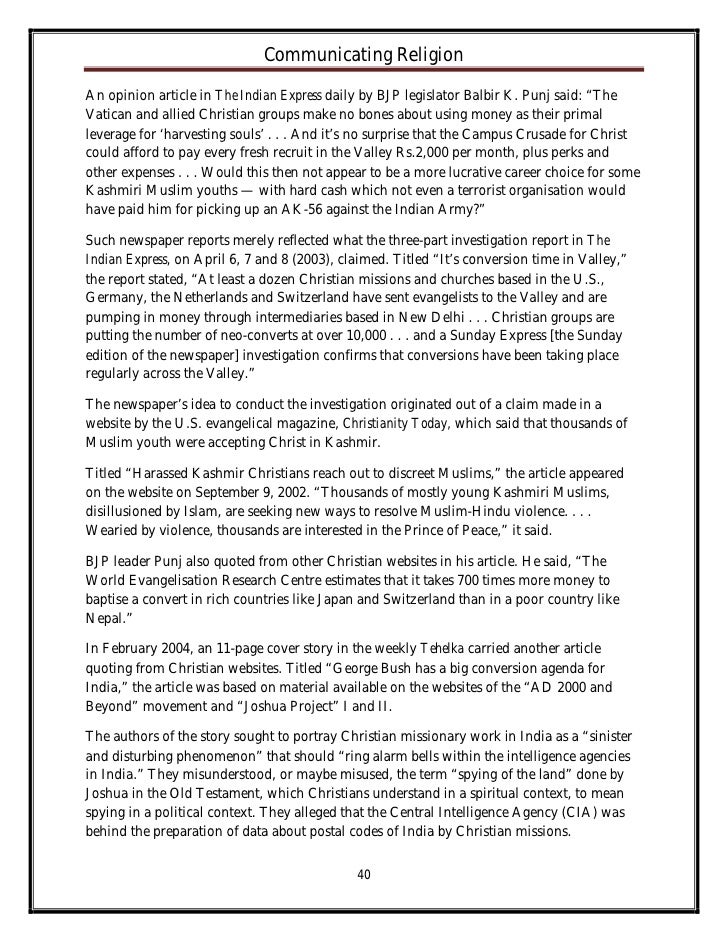 Communicating Religion

An opinion article in The Indian Express daily by BJP legislator Balbir K. Punj said: “The Vatican and allied Christian groups make no bones about using money as their primal leverage for ‘harvesting souls’ . . . And it’s no surprise that the Campus Crusade for Christ could afford to pay every fresh recruit in the Valley Rs.2,000 per month, plus perks and other expenses . . . Would this then not appear to be a more lucrative career choice for some Kashmiri Muslim youths — with hard cash which not even a terrorist organisation would have paid him for picking up an AK-56 against the Indian Army?”

Such newspaper reports merely reflected what the three-part investigation report in The Indian Express, on April 6, 7 and 8 (2003), claimed. Titled “It’s conversion time in Valley,” the report stated, “At least a dozen Christian missions and churches based in the U.S., Germany, the Netherlands and Switzerland have sent evangelists to the Valley and are pumping in money through intermediaries based in New Delhi . . . Christian groups are putting the number of neo-converts at over 10,000 . . . and a Sunday Express [the Sunday edition of the newspaper] investigation confirms that conversions have been taking place regularly across the Valley.”

The newspaper’s idea to conduct the investigation originated out of a claim made in a website by the U.S. evangelical magazine, Christianity Today, which said that thousands of Muslim youth were accepting Christ in Kashmir.

Titled “Harassed Kashmir Christians reach out to discreet Muslims,” the article appeared on the website on September 9, 2002. “Thousands of mostly young Kashmiri Muslims, disillusioned by Islam, are seeking new ways to resolve Muslim-Hindu violence. . . . Wearied by violence, thousands are interested in the Prince of Peace,” it said.

BJP leader Punj also quoted from other Christian websites in his article. He said, “The World Evangelisation Research Centre estimates that it takes 700 times more money to baptise a convert in rich countries like Japan and Switzerland than in a poor country like Nepal.”

In February 2004, an 11-page cover story in the weekly Tehelka carried another article quoting from Christian websites. Titled “George Bush has a big conversion agenda for India,” the article was based on material available on the websites of the “AD 2000 and Beyond” movement and “Joshua Project” I and II.

The authors of the story sought to portray Christian missionary work in India as a “sinister and disturbing phenomenon” that should “ring alarm bells within the intelligence agencies in India.” They misunderstood, or maybe misused, the term “spying of the land” done by Joshua in the Old Testament, which Christians understand in a spiritual context, to mean spying in a political context. They alleged that the Central Intelligence Agency (CIA) was behind the preparation of data about postal codes of India by Christian missions.

40